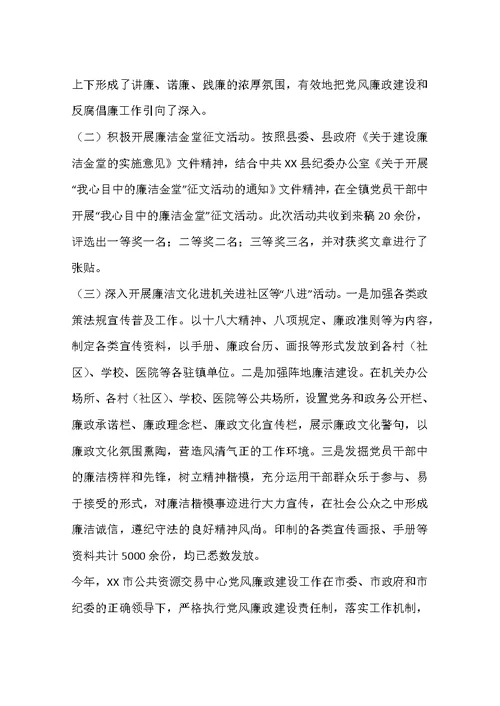 上下形成了讲廉、诺廉、践廉的浓厚氛围，有效地把党风廉政建设和反腐倡廉工作引向了深入。

（二）积极开展廉洁金堂征文活动。按照县委、县政府《关于建设廉洁金堂的实施意见》文件精神，结合中共XX县纪委办公室《关于开展“我心目中的廉洁金堂”征文活动的通知》文件精神，在全镇党员干部中开展“我心目中的廉洁金堂”征文活动。此次活动共收到来稿20余份，评选出一等奖一名；二等奖二名；三等奖三名，并对获奖文章进行了张贴。

（三）深入开展廉洁文化进机关进社区等“八进”活动。一是加强各类政策法规宣传普及工作。以十八大精神、八项规定、廉政准则等为内容，制定各类宣传资料，以手册、廉政台历、画报等形式发放到各村（社区）、学校、医院等各驻镇单位。二是加强阵地廉洁建设。在机关办公场所、各村（社区）、学校、医院等公共场所，设置党务和政务公开栏、廉政承诺栏、廉政理念栏、廉政文化宣传栏，展示廉政文化警句，以廉政文化氛围熏陶，营造风清气正的工作环境。三是发掘党员干部中的廉洁榜样和先锋，树立精神楷模，充分运用干部群众乐于参与、易于接受的形式，对廉洁楷模事迹进行大力宣传，在社会公众之中形成廉洁诚信，遵纪守法的良好精神风尚。印制的各类宣传画报、手册等资料共计5000余份，均已悉数发放。

今年，XX市公共资源交易中心党风廉政建设工作在市委、市政府和市纪委的正确领导下，严格执行党风廉政建设责任制，落实工作机制，